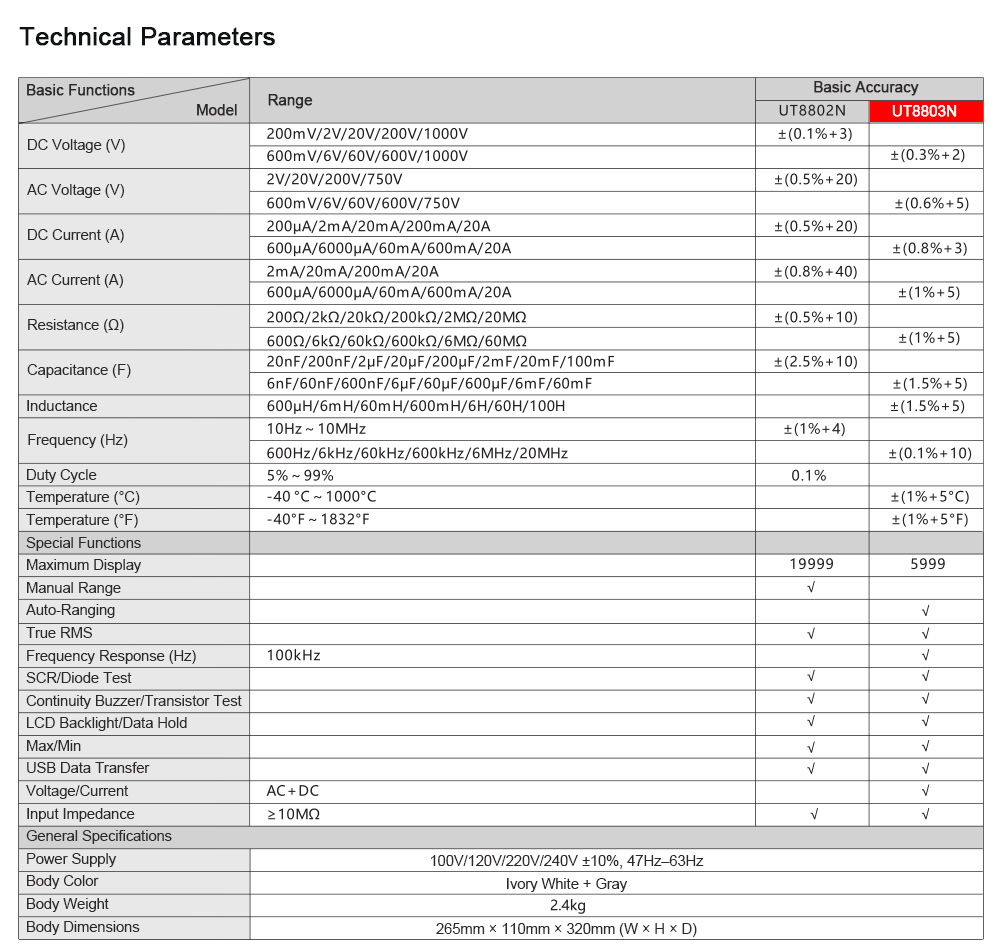 Technical Parameters

| Basic Functions / Model | Range | Basic Accuracy UT8802N | Basic Accuracy UT8803N |
|---|---|---|---|
| DC Voltage (V) | 200mV/2V/20V/200V/1000V | ±(0.1%+3) | |
| | 600mV/6V/60V/600V/1000V | | ±(0.3%+2) |
| AC Voltage (V) | 2V/20V/200V/750V | ±(0.5%+20) | |
| | 600mV/6V/60V/600V/750V | | ±(0.6%+5) |
| DC Current (A) | 200μA/2mA/20mA/200mA/20A | ±(0.5%+20) | |
| | 600μA/6000μA/60mA/600mA/20A | | ±(0.8%+3) |
| AC Current (A) | 2mA/20mA/200mA/20A | ±(0.8%+40) | |
| | 600μA/6000μA/60mA/600mA/20A | | ±(1%+5) |
| Resistance (Ω) | 200Ω/2kΩ/20kΩ/200kΩ/2MΩ/20MΩ | ±(0.5%+10) | |
| | 600Ω/6kΩ/60kΩ/600kΩ/6MΩ/60MΩ | | ±(1%+5) |
| Capacitance (F) | 20nF/200nF/2μF/20μF/200μF/2mF/20mF/100mF | ±(2.5%+10) | |
| | 6nF/60nF/600nF/6μF/60μF/600μF/6mF/60mF | | ±(1.5%+5) |
| Inductance | 600μH/6mH/60mH/600mH/6H/60H/100H | | ±(1.5%+5) |
| Frequency (Hz) | 10Hz ~ 10MHz | ±(1%+4) | |
| | 600Hz/6kHz/60kHz/600kHz/6MHz/20MHz | | ±(0.1%+10) |
| Duty Cycle | 5% ~ 99% | 0.1% | |
| Temperature (°C) | -40 °C ~ 1000°C | | ±(1%+5°C) |
| Temperature (°F) | -40°F ~ 1832°F | | ±(1%+5°F) |
| Special Functions | | | |
| Maximum Display | | 19999 | 5999 |
| Manual Range | | √ | |
| Auto-Ranging | | | √ |
| True RMS | | √ | √ |
| Frequency Response (Hz) | 100kHz | | √ |
| SCR/Diode Test | | √ | √ |
| Continuity Buzzer/Transistor Test | | √ | √ |
| LCD Backlight/Data Hold | | √ | √ |
| Max/Min | | √ | √ |
| USB Data Transfer | | √ | √ |
| Voltage/Current | AC+DC | | √ |
| Input Impedance | ≥10MΩ | √ | √ |
| General Specifications | | | |
| Power Supply | 100V/120V/220V/240V ±10%, 47Hz–63Hz | | |
| Body Color | Ivory White + Gray | | |
| Body Weight | 2.4kg | | |
| Body Dimensions | 265mm × 110mm × 320mm (W × H × D) | | |